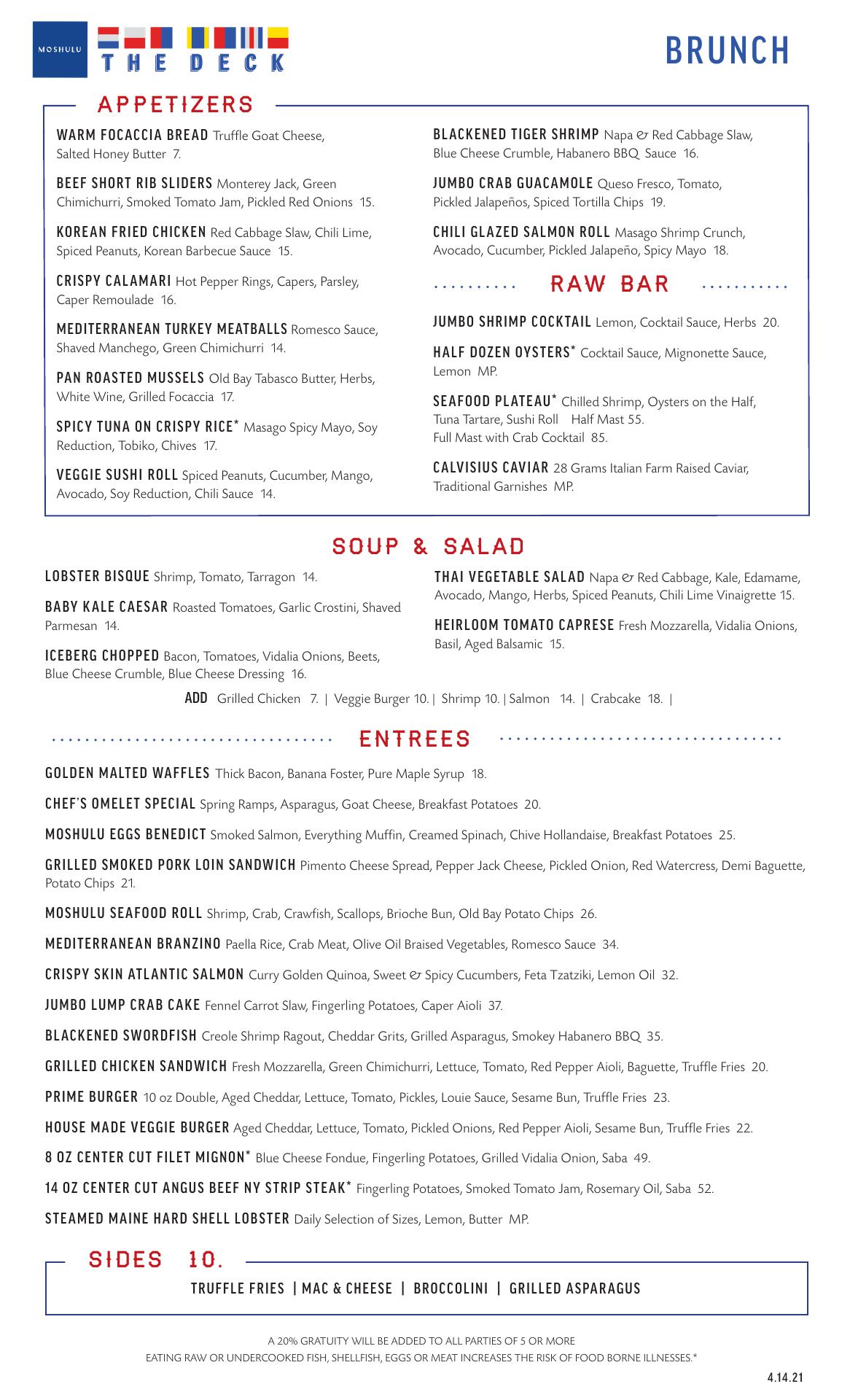 MOSHULU

THE DECK

BRUNCH

APPETIZERS

WARM FOCACCIA BREAD Truffle Goat Cheese, Salted Honey Butter 7.

BEEF SHORT RIB SLIDERS Monterey Jack, Green Chimichurri, Smoked Tomato Jam, Pickled Red Onions 15.

KOREAN FRIED CHICKEN Red Cabbage Slaw, Chili Lime, Spiced Peanuts, Korean Barbecue Sauce 15.

CRISPY CALAMARI Hot Pepper Rings, Capers, Parsley, Caper Remoulade 16.

MEDITERRANEAN TURKEY MEATBALLS Romesco Sauce, Shaved Manchego, Green Chimichurri 14.

PAN ROASTED MUSSELS Old Bay Tabasco Butter, Herbs, White Wine, Grilled Focaccia 17.

SPICY TUNA ON CRISPY RICE* Masago Spicy Mayo, Soy Reduction, Tobiko, Chives 17.

VEGGIE SUSHI ROLL Spiced Peanuts, Cucumber, Mango, Avocado, Soy Reduction, Chili Sauce 14.

BLACKENED TIGER SHRIMP Napa & Red Cabbage Slaw, Blue Cheese Crumble, Habanero BBQ Sauce 16.

JUMBO CRAB GUACAMOLE Queso Fresco, Tomato, Pickled Jalapeños, Spiced Tortilla Chips 19.

CHILI GLAZED SALMON ROLL Masago Shrimp Crunch, Avocado, Cucumber, Pickled Jalapeño, Spicy Mayo 18.

RAW BAR

JUMBO SHRIMP COCKTAIL Lemon, Cocktail Sauce, Herbs 20.

HALF DOZEN OYSTERS* Cocktail Sauce, Mignonette Sauce, Lemon MP.

SEAFOOD PLATEAU* Chilled Shrimp, Oysters on the Half, Tuna Tartare, Sushi Roll Half Mast 55.
Full Mast with Crab Cocktail 85.

CALVISIUS CAVIAR 28 Grams Italian Farm Raised Caviar, Traditional Garnishes MP.

SOUP & SALAD

LOBSTER BISQUE Shrimp, Tomato, Tarragon 14.

BABY KALE CAESAR Roasted Tomatoes, Garlic Crostini, Shaved Parmesan 14.

ICEBERG CHOPPED Bacon, Tomatoes, Vidalia Onions, Beets, Blue Cheese Crumble, Blue Cheese Dressing 16.

THAI VEGETABLE SALAD Napa & Red Cabbage, Kale, Edamame, Avocado, Mango, Herbs, Spiced Peanuts, Chili Lime Vinaigrette 15.

HEIRLOOM TOMATO CAPRESE Fresh Mozzarella, Vidalia Onions, Basil, Aged Balsamic 15.

ADD Grilled Chicken 7. | Veggie Burger 10. | Shrimp 10. | Salmon 14. | Crabcake 18. |

ENTREES

GOLDEN MALTED WAFFLES Thick Bacon, Banana Foster, Pure Maple Syrup 18.

CHEF'S OMELET SPECIAL Spring Ramps, Asparagus, Goat Cheese, Breakfast Potatoes 20.

MOSHULU EGGS BENEDICT Smoked Salmon, Everything Muffin, Creamed Spinach, Chive Hollandaise, Breakfast Potatoes 25.

GRILLED SMOKED PORK LOIN SANDWICH Pimento Cheese Spread, Pepper Jack Cheese, Pickled Onion, Red Watercress, Demi Baguette, Potato Chips 21.

MOSHULU SEAFOOD ROLL Shrimp, Crab, Crawfish, Scallops, Brioche Bun, Old Bay Potato Chips 26.

MEDITERRANEAN BRANZINO Paella Rice, Crab Meat, Olive Oil Braised Vegetables, Romesco Sauce 34.

CRISPY SKIN ATLANTIC SALMON Curry Golden Quinoa, Sweet & Spicy Cucumbers, Feta Tzatziki, Lemon Oil 32.

JUMBO LUMP CRAB CAKE Fennel Carrot Slaw, Fingerling Potatoes, Caper Aioli 37.

BLACKENED SWORDFISH Creole Shrimp Ragout, Cheddar Grits, Grilled Asparagus, Smokey Habanero BBQ 35.

GRILLED CHICKEN SANDWICH Fresh Mozzarella, Green Chimichurri, Lettuce, Tomato, Red Pepper Aioli, Baguette, Truffle Fries 20.

PRIME BURGER 10 oz Double, Aged Cheddar, Lettuce, Tomato, Pickles, Louie Sauce, Sesame Bun, Truffle Fries 23.

HOUSE MADE VEGGIE BURGER Aged Cheddar, Lettuce, Tomato, Pickled Onions, Red Pepper Aioli, Sesame Bun, Truffle Fries 22.

8 OZ CENTER CUT FILET MIGNON* Blue Cheese Fondue, Fingerling Potatoes, Grilled Vidalia Onion, Saba 49.

14 OZ CENTER CUT ANGUS BEEF NY STRIP STEAK* Fingerling Potatoes, Smoked Tomato Jam, Rosemary Oil, Saba 52.

STEAMED MAINE HARD SHELL LOBSTER Daily Selection of Sizes, Lemon, Butter MP.

SIDES 10.

TRUFFLE FRIES | MAC & CHEESE | BROCCOLINI | GRILLED ASPARAGUS

A 20% GRATUITY WILL BE ADDED TO ALL PARTIES OF 5 OR MORE
EATING RAW OR UNDERCOOKED FISH, SHELLFISH, EGGS OR MEAT INCREASES THE RISK OF FOOD BORNE ILLNESSES.*

4.14.21